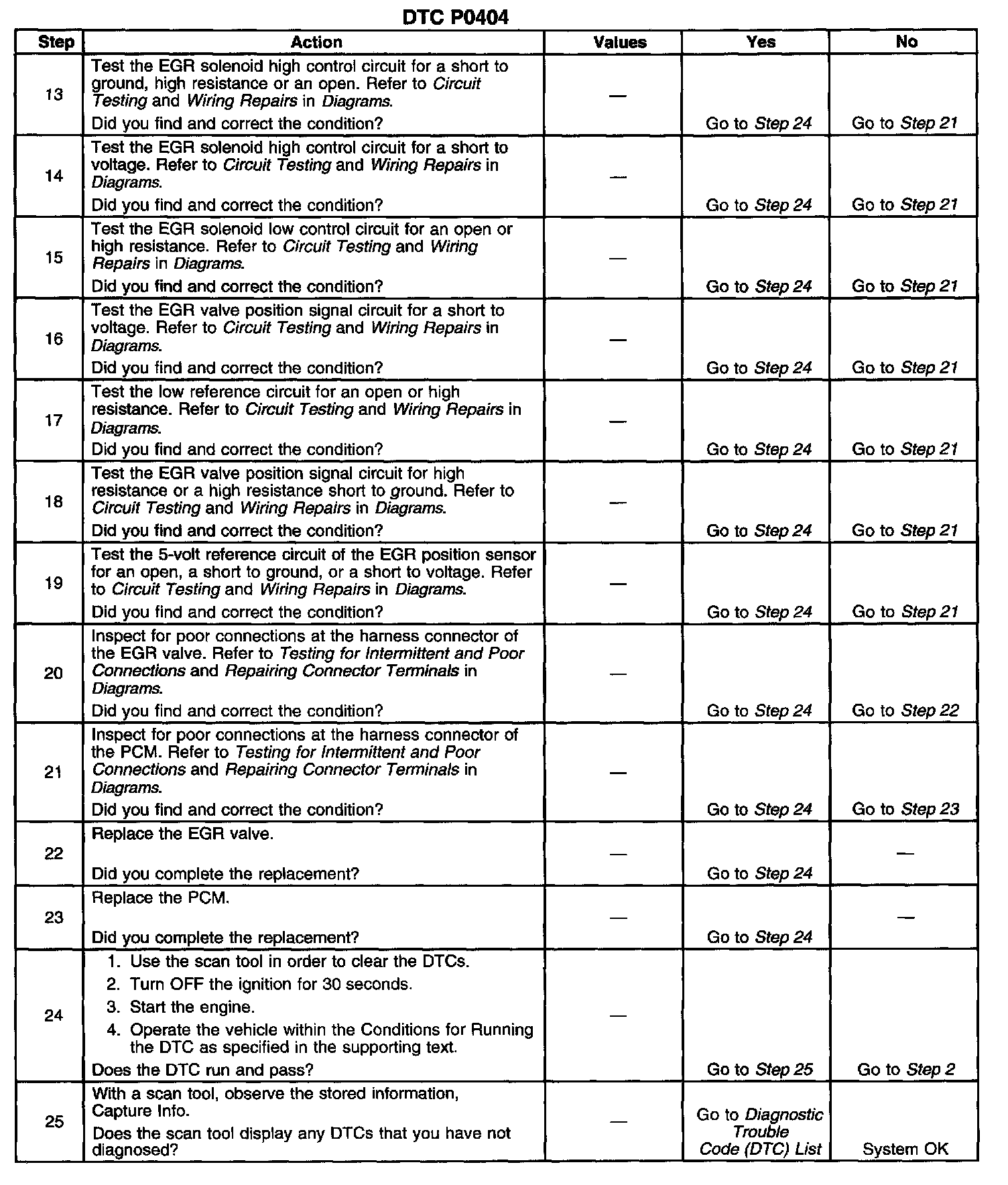 DTC P0404

| Step | Action | Values | Yes | No |
|---|---|---|---|---|
| 13 | Test the EGR solenoid high control circuit for a short to ground, high resistance or an open. Refer to Circuit Testing and Wiring Repairs in Diagrams. Did you find and correct the condition? | — | Go to Step 24 | Go to Step 21 |
| 14 | Test the EGR solenoid high control circuit for a short to voltage. Refer to Circuit Testing and Wiring Repairs in Diagrams. Did you find and correct the condition? | — | Go to Step 24 | Go to Step 21 |
| 15 | Test the EGR solenoid low control circuit for an open or high resistance. Refer to Circuit Testing and Wiring Repairs in Diagrams. Did you find and correct the condition? | — | Go to Step 24 | Go to Step 21 |
| 16 | Test the EGR valve position signal circuit for a short to voltage. Refer to Circuit Testing and Wiring Repairs in Diagrams. Did you find and correct the condition? | — | Go to Step 24 | Go to Step 21 |
| 17 | Test the low reference circuit for an open or high resistance. Refer to Circuit Testing and Wiring Repairs in Diagrams. Did you find and correct the condition? | — | Go to Step 24 | Go to Step 21 |
| 18 | Test the EGR valve position signal circuit for high resistance or a high resistance short to ground. Refer to Circuit Testing and Wiring Repairs in Diagrams. Did you find and correct the condition? | — | Go to Step 24 | Go to Step 21 |
| 19 | Test the 5-volt reference circuit of the EGR position sensor for an open, a short to ground, or a short to voltage. Refer to Circuit Testing and Wiring Repairs in Diagrams. Did you find and correct the condition? | — | Go to Step 24 | Go to Step 21 |
| 20 | Inspect for poor connections at the harness connector of the EGR valve. Refer to Testing for Intermittent and Poor Connections and Repairing Connector Terminals in Diagrams. Did you find and correct the condition? | — | Go to Step 24 | Go to Step 22 |
| 21 | Inspect for poor connections at the harness connector of the PCM. Refer to Testing for Intermittent and Poor Connections and Repairing Connector Terminals in Diagrams. Did you find and correct the condition? | — | Go to Step 24 | Go to Step 23 |
| 22 | Replace the EGR valve. Did you complete the replacement? | — | Go to Step 24 | — |
| 23 | Replace the PCM. Did you complete the replacement? | — | Go to Step 24 | — |
| 24 | 1. Use the scan tool in order to clear the DTCs. 2. Turn OFF the ignition for 30 seconds. 3. Start the engine. 4. Operate the vehicle within the Conditions for Running the DTC as specified in the supporting text. Does the DTC run and pass? | — | Go to Step 25 | Go to Step 2 |
| 25 | With a scan tool, observe the stored information, Capture Info. Does the scan tool display any DTCs that you have not diagnosed? | — | Go to Diagnostic Trouble Code (DTC) List | System OK |